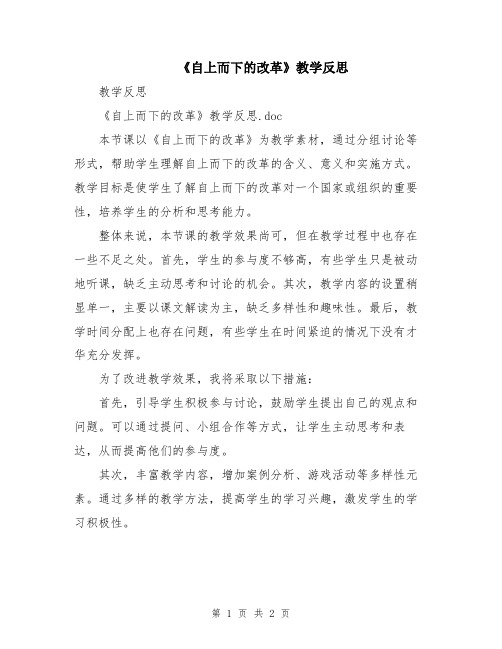 《自上而下的改革》教学反思

教学反思

《自上而下的改革》教学反思.doc

本节课以《自上而下的改革》为教学素材，通过分组讨论等形式，帮助学生理解自上而下的改革的含义、意义和实施方式。教学目标是使学生了解自上而下的改革对一个国家或组织的重要性，培养学生的分析和思考能力。

整体来说，本节课的教学效果尚可，但在教学过程中也存在一些不足之处。首先，学生的参与度不够高，有些学生只是被动地听课，缺乏主动思考和讨论的机会。其次，教学内容的设置稍显单一，主要以课文解读为主，缺乏多样性和趣味性。最后，教学时间分配上也存在问题，有些学生在时间紧迫的情况下没有才华充分发挥。

为了改进教学效果，我将采取以下措施：

首先，引导学生积极参与讨论，鼓励学生提出自己的观点和问题。可以通过提问、小组合作等方式，让学生主动思考和表达，从而提高他们的参与度。

其次，丰富教学内容，增加案例分析、游戏活动等多样性元素。通过多样的教学方法，提高学生的学习兴趣，激发学生的学习积极性。

第 1 页 共 2 页